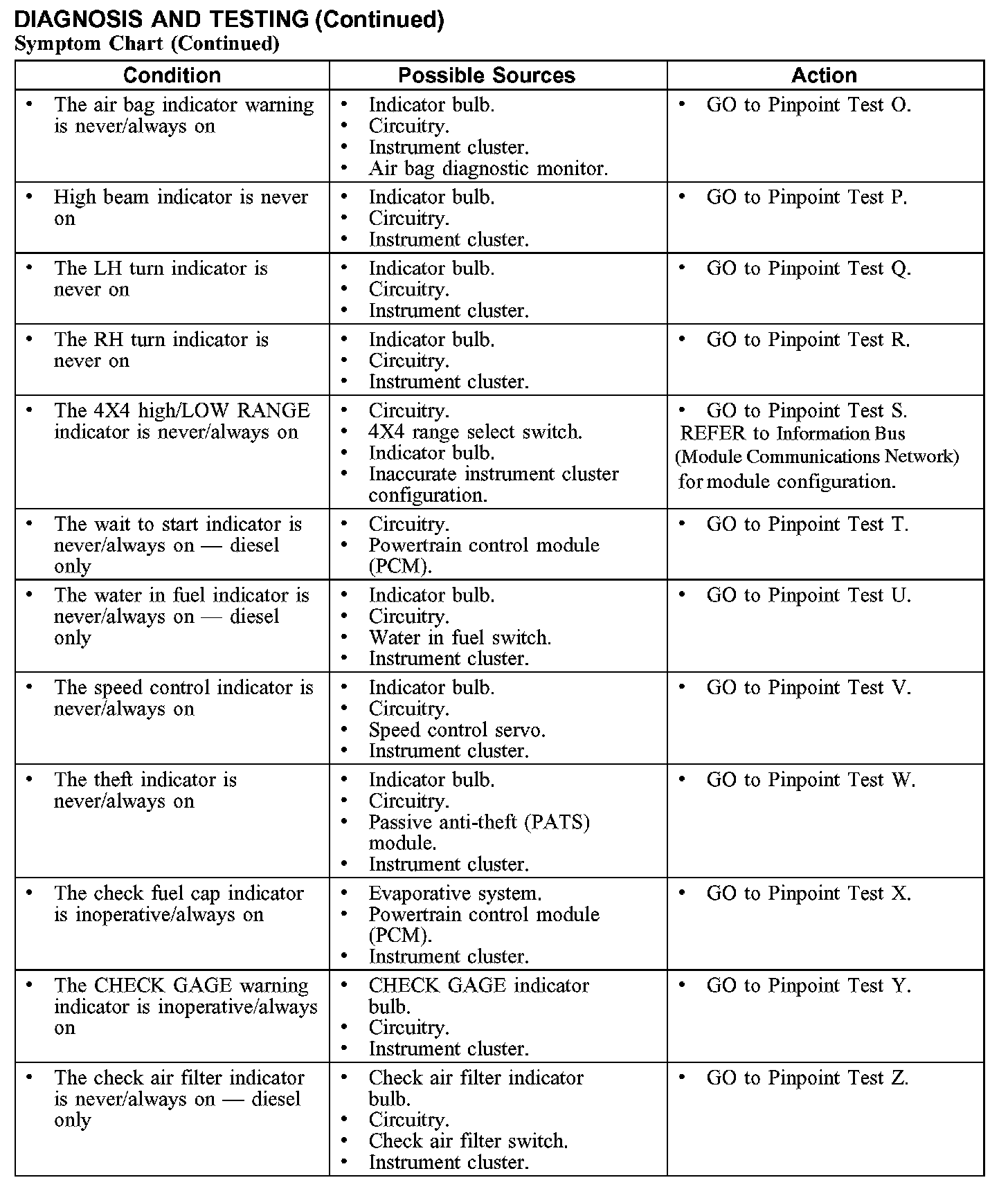 DIAGNOSIS AND TESTING (Continued)
Symptom Chart (Continued)

| Condition | Possible Sources | Action |
|---|---|---|
| • The air bag indicator warning is never/always on | • Indicator bulb. • Circuitry. • Instrument cluster. • Air bag diagnostic monitor. | • GO to Pinpoint Test O. |
| • High beam indicator is never on | • Indicator bulb. • Circuitry. • Instrument cluster. | • GO to Pinpoint Test P. |
| • The LH turn indicator is never on | • Indicator bulb. • Circuitry. • Instrument cluster. | • GO to Pinpoint Test Q. |
| • The RH turn indicator is never on | • Indicator bulb. • Circuitry. • Instrument cluster. | • GO to Pinpoint Test R. |
| • The 4X4 high/LOW RANGE indicator is never/always on | • Circuitry. • 4X4 range select switch. • Indicator bulb. • Inaccurate instrument cluster configuration. | • GO to Pinpoint Test S. REFER to Information Bus (Module Communications Network) for module configuration. |
| • The wait to start indicator is never/always on — diesel only | • Circuitry. • Powertrain control module (PCM). | • GO to Pinpoint Test T. |
| • The water in fuel indicator is never/always on — diesel only | • Indicator bulb. • Circuitry. • Water in fuel switch. • Instrument cluster. | • GO to Pinpoint Test U. |
| • The speed control indicator is never/always on | • Indicator bulb. • Circuitry. • Speed control servo. • Instrument cluster. | • GO to Pinpoint Test V. |
| • The theft indicator is never/always on | • Indicator bulb. • Circuitry. • Passive anti-theft (PATS) module. • Instrument cluster. | • GO to Pinpoint Test W. |
| • The check fuel cap indicator is inoperative/always on | • Evaporative system. • Powertrain control module (PCM). • Instrument cluster. | • GO to Pinpoint Test X. |
| • The CHECK GAGE warning indicator is inoperative/always on | • CHECK GAGE indicator bulb. • Circuitry. • Instrument cluster. | • GO to Pinpoint Test Y. |
| • The check air filter indicator is never/always on — diesel only | • Check air filter indicator bulb. • Circuitry. • Check air filter switch. • Instrument cluster. | • GO to Pinpoint Test Z. |